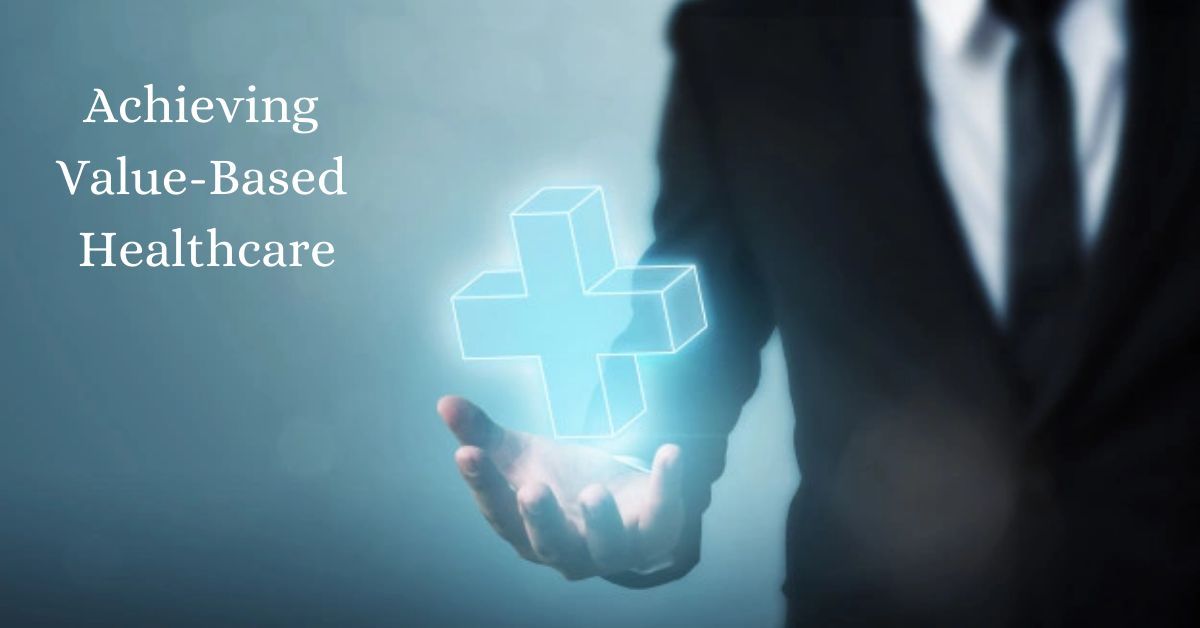 Achieving
Value-Based
Healthcare